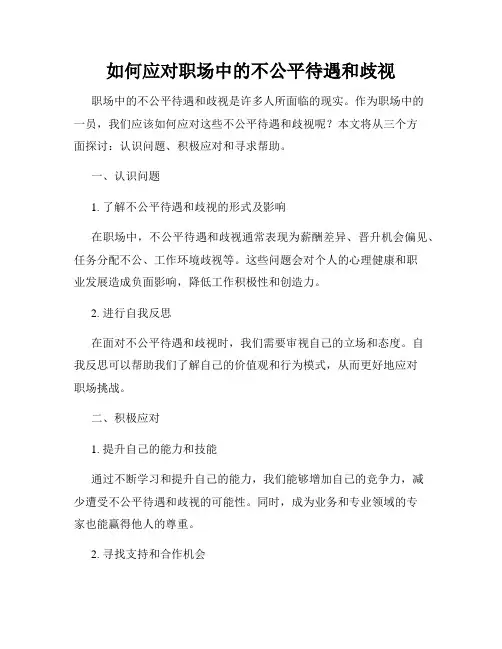 如何应对职场中的不公平待遇和歧视

职场中的不公平待遇和歧视是许多人所面临的现实。作为职场中的一员，我们应该如何应对这些不公平待遇和歧视呢？本文将从三个方面探讨：认识问题、积极应对和寻求帮助。

一、认识问题

1. 了解不公平待遇和歧视的形式及影响

在职场中，不公平待遇和歧视通常表现为薪酬差异、晋升机会偏见、任务分配不公、工作环境歧视等。这些问题会对个人的心理健康和职业发展造成负面影响，降低工作积极性和创造力。

2. 进行自我反思

在面对不公平待遇和歧视时，我们需要审视自己的立场和态度。自我反思可以帮助我们了解自己的价值观和行为模式，从而更好地应对职场挑战。

二、积极应对

1. 提升自己的能力和技能

通过不断学习和提升自己的能力，我们能够增加自己的竞争力，减少遭受不公平待遇和歧视的可能性。同时，成为业务和专业领域的专家也能赢得他人的尊重。

2. 寻找支持和合作机会